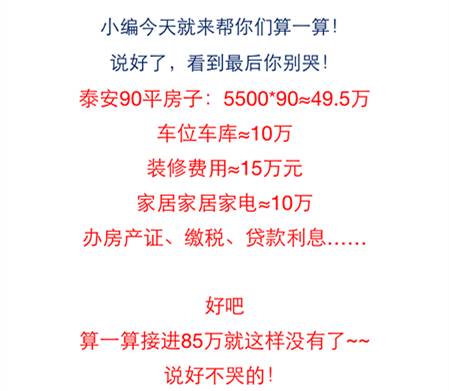 小编今天就来帮你们算一算！

说好了，看到最后你别哭！

泰安90平房子：5500*90≈49.5万

车位车库≈10万

装修费用≈15万元

家居家居家电≈10万

办房产证、缴税、贷款利息……

好吧

算一算接进85万就这样没有了~~

说好不哭的！